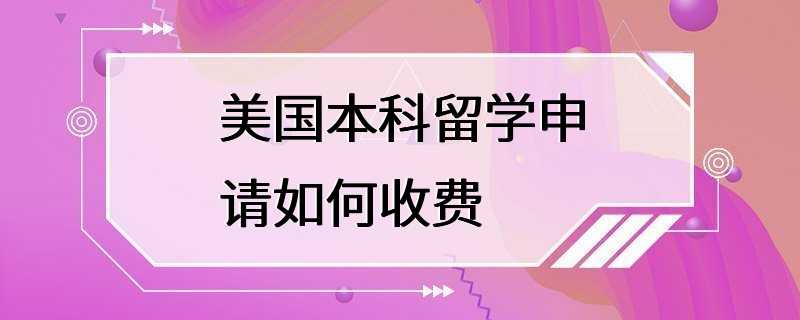 美国本科留学申请如何收费